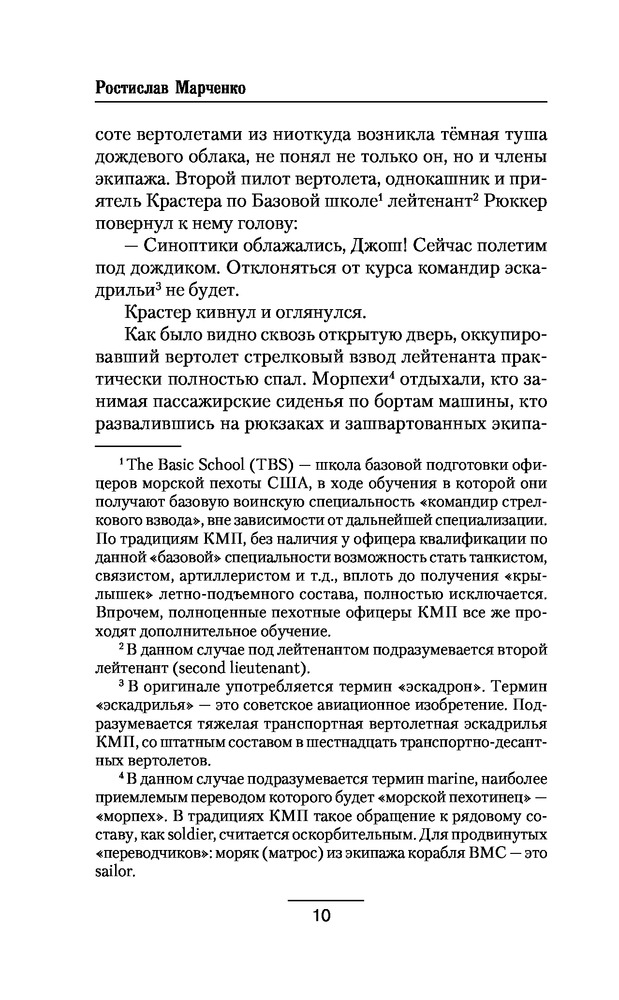 Ростислав Марченко

соте вертолетами из ниоткуда возникла тёмная туша дождевого облака, не понял не только он, но и члены экипажа. Второй пилот вертолета, однокашник и приятель Крастера по Базовой школе$^1$ лейтенант$^2$ Рюккер повернул к нему голову:

— Синоптики облажались, Джош! Сейчас полетим под дождиком. Отклоняться от курса командир эскадрильи$^3$ не будет.

Крастер кивнул и оглянулся.

Как было видно сквозь открытую дверь, оккупировавший вертолет стрелковый взвод лейтенанта практически полностью спал. Морпехи$^4$ отдыхали, кто занимая пассажирские сиденья по бортам машины, кто развалившись на рюкзаках и зашвартованных экипа-

$^1$ The Basic School (TBS) — школа базовой подготовки офицеров морской пехоты США, в ходе обучения в которой они получают базовую воинскую специальность «командир стрелкового взвода», вне зависимости от дальнейшей специализации. По традициям КМП, без наличия у офицера квалификации по данной «базовой» специальности возможность стать танкистом, связистом, артиллеристом и т.д., вплоть до получения «крылышек» летно-подъемного состава, полностью исключается. Впрочем, полноценные пехотные офицеры КМП все же проходят дополнительное обучение.

$^2$ В данном случае под лейтенантом подразумевается второй лейтенант (second lieutenant).

$^3$ В оригинале употребляется термин «эскадрон». Термин «эскадрилья» — это советское авиационное изобретение. Подразумевается тяжелая транспортная вертолетная эскадрилья КМП, со штатным составом в шестнадцать транспортно-десантных вертолетов.

$^4$ В данном случае подразумевается термин marine, наиболее приемлемым переводом которого будет «морской пехотинец» — «морпех». В традициях КМП такое обращение к рядовому составу, как soldier, считается оскорбительным. Для продвинутых «переводчиков»: моряк (матрос) из экипажа корабля ВМС — это sailor.

10